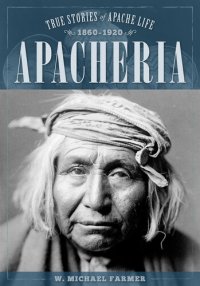 TRUE STORIES of APACHE LIFE
1860-1920
APACHERIA

W. MICHAEL FARMER